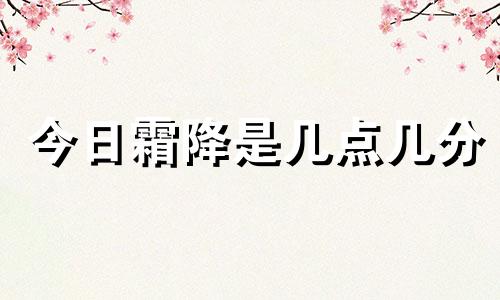 今日霜降是几点几分